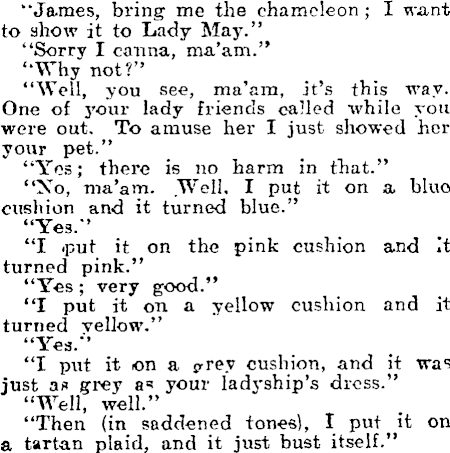 "James, bring me the chameleon; I want to show it to Lady May."

"Sorry I canna, ma'am."

"Why not?"

"Well, you see, ma'am, it's this way. One of your lady friends called while you were out. To amuse her I just showed her your pet."

"Yes; there is no harm in that."

"No, ma'am. Well, I put it on a bluo cushion and it turned blue."

"Yes."

"I put it on the pink cushion and it turned pink."

"Yes; very good."

"I put it on a yellow cushion and it turned yellow."

"Yes."

"I put it on a grey cushion, and it was just as grey as your ladyship's dress."

"Well, well."

"Then (in saddened tones), I put it on a tartan plaid, and it just bust itself."